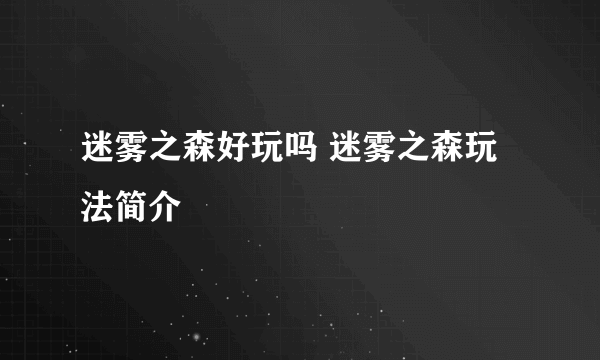 迷雾之森好玩吗 迷雾之森玩法简介